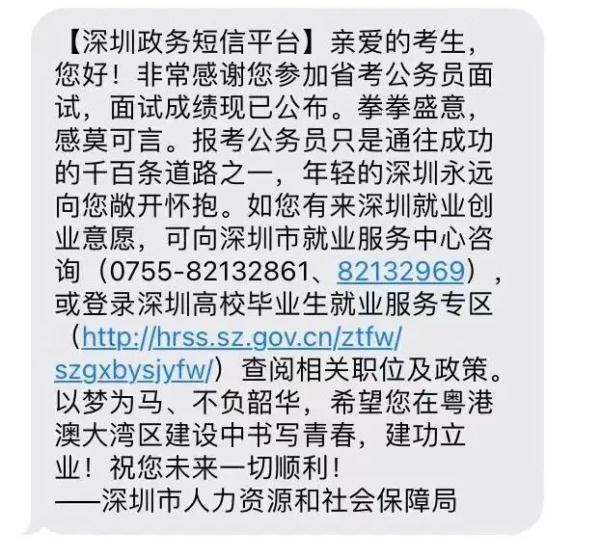 【深圳政务短信平台】亲爱的考生，您好！非常感谢您参加省考公务员面试，面试成绩现已公布。拳拳盛意，感莫可言。报考公务员只是通往成功的千百条道路之一，年轻的深圳永远向您敞开怀抱。如您有来深圳就业创业意愿，可向深圳市就业服务中心咨询（0755-82132861、82132969），或登录深圳高校毕业生就业服务专区（http://hrss.sz.gov.cn/ztfw/szgxbysjyfw/）查阅相关职位及政策。以梦为马、不负韶华，希望您在粤港澳大湾区建设中书写青春，建功立业！祝您未来一切顺利！
——深圳市人力资源和社会保障局